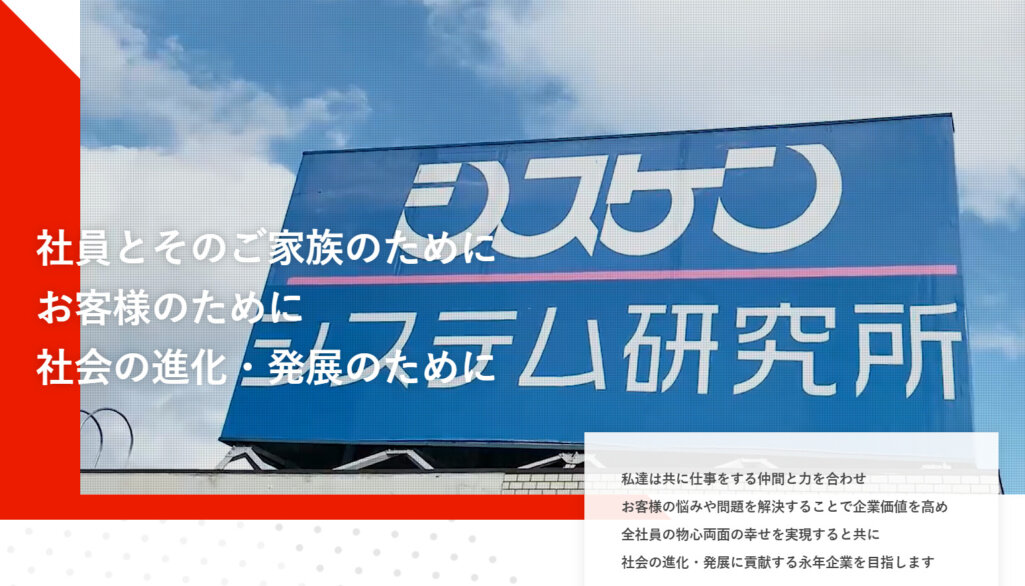 シスケン

システム研究所

社員とそのご家族のために
お客様のために
社会の進化・発展のために

私達は共に仕事をする仲間と力を合わせ
お客様の悩みや問題を解決することで企業価値を高め
全社員の物心両面の幸せを実現すると共に
社会の進化・発展に貢献する永年企業を目指します